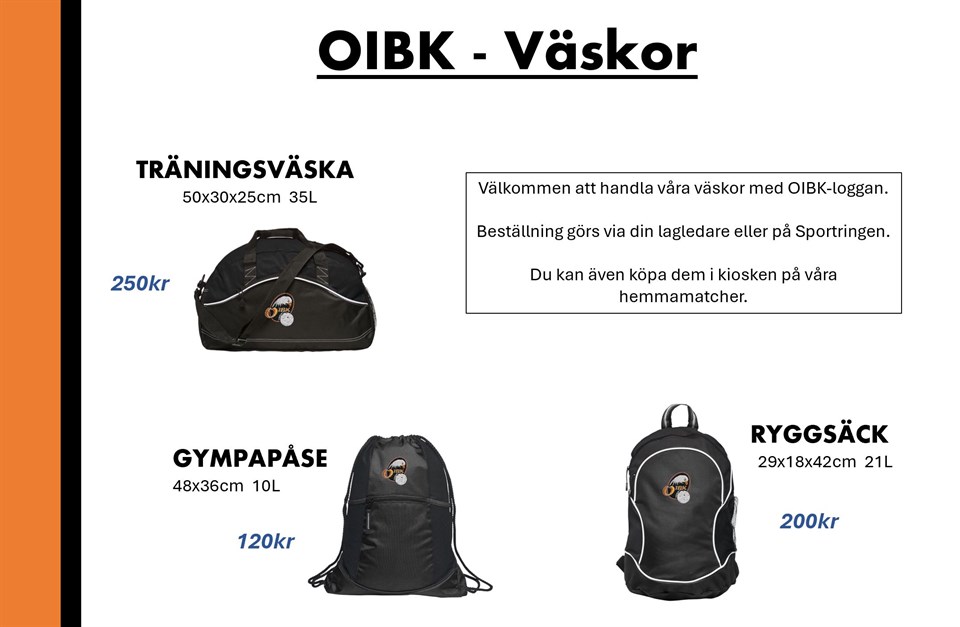 OIBK - Väskor

TRÄNINGSVÄSKA
50x30x25cm 35L

250kr

Välkommen att handla våra väskor med OIBK-loggan.

Beställning görs via din lagledare eller på Sportringen.

Du kan även köpa dem i kiosken på våra hemmamatcher.

GYMPAPÅSE
48x36cm 10L

120kr

RYGGSÄCK
29x18x42cm 21L

200kr